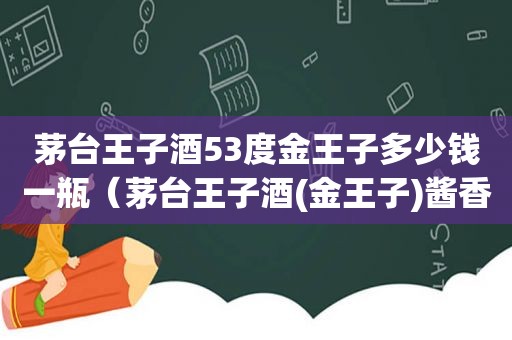 茅台王子酒53度金王子多少钱一瓶（茅台王子酒(金王子)酱香

STAT